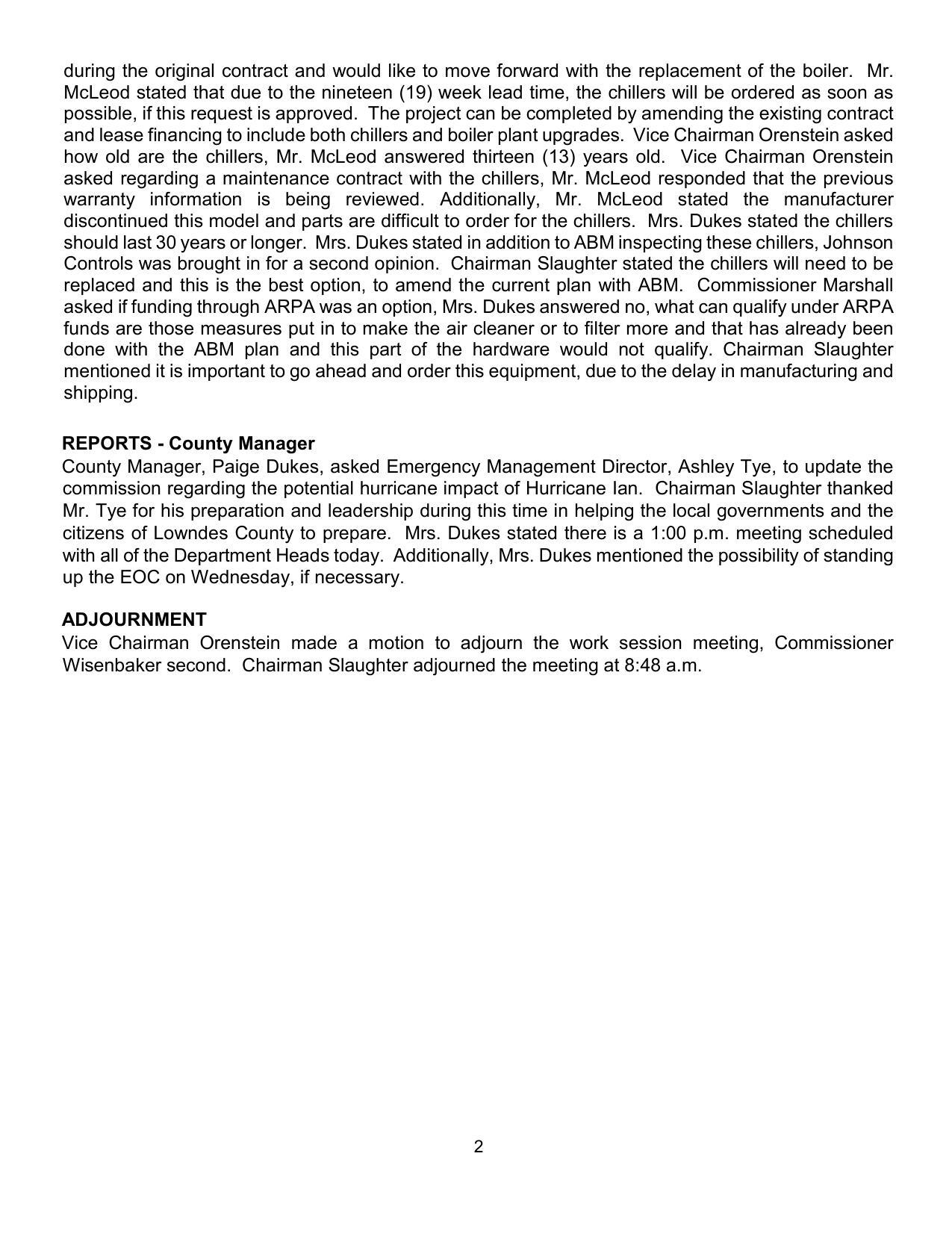 during the original contract and would like to move forward with the replacement of the boiler. Mr. McLeod stated that due to the nineteen (19) week lead time, the chillers will be ordered as soon as possible, if this request is approved. The project can be completed by amending the existing contract and lease financing to include both chillers and boiler plant upgrades. Vice Chairman Orenstein asked how old are the chillers, Mr. McLeod answered thirteen (13) years old. Vice Chairman Orenstein asked regarding a maintenance contract with the chillers, Mr. McLeod responded that the previous warranty information is being reviewed. Additionally, Mr. McLeod stated the manufacturer discontinued this model and parts are difficult to order for the chillers. Mrs. Dukes stated the chillers should last 30 years or longer. Mrs. Dukes stated in addition to ABM inspecting these chillers, Johnson Controls was brought in for a second opinion. Chairman Slaughter stated the chillers will need to be replaced and this is the best option, to amend the current plan with ABM. Commissioner Marshall asked if funding through ARPA was an option, Mrs. Dukes answered no, what can qualify under ARPA funds are those measures put in to make the air cleaner or to filter more and that has already been done with the ABM plan and this part of the hardware would not qualify. Chairman Slaughter mentioned it is important to go ahead and order this equipment, due to the delay in manufacturing and shipping.

REPORTS - County Manager
County Manager, Paige Dukes, asked Emergency Management Director, Ashley Tye, to update the commission regarding the potential hurricane impact of Hurricane Ian. Chairman Slaughter thanked Mr. Tye for his preparation and leadership during this time in helping the local governments and the citizens of Lowndes County to prepare. Mrs. Dukes stated there is a 1:00 p.m. meeting scheduled with all of the Department Heads today. Additionally, Mrs. Dukes mentioned the possibility of standing up the EOC on Wednesday, if necessary.

ADJOURNMENT
Vice Chairman Orenstein made a motion to adjourn the work session meeting, Commissioner Wisenbaker second. Chairman Slaughter adjourned the meeting at 8:48 a.m.

2